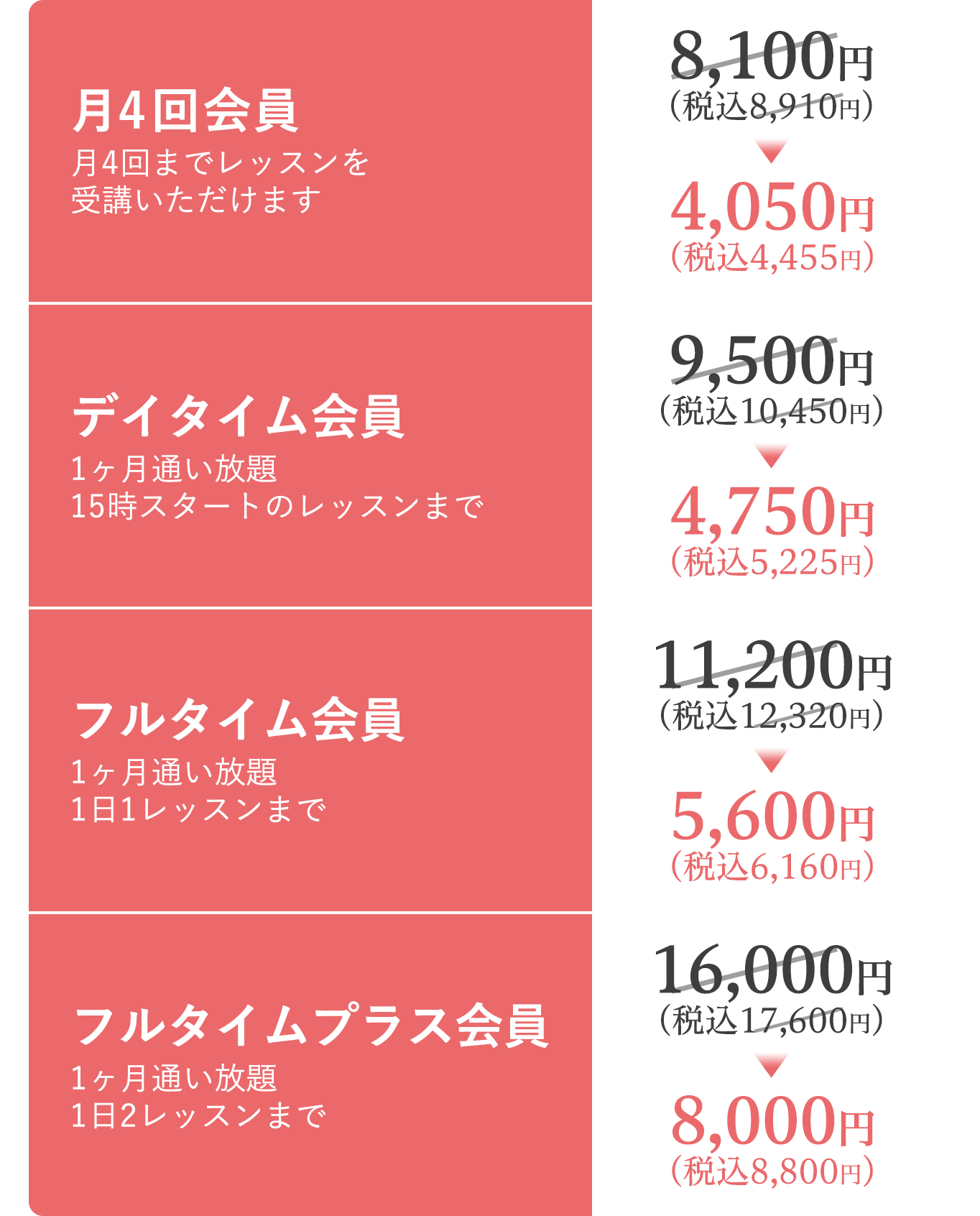 月4回会員
月4回までレッスンを受講いただけます

8,100円
（税込8,910円）

4,050円
（税込4,455円）

デイタイム会員
1ヶ月通い放題
15時スタートのレッスンまで

9,500円
（税込10,450円）

4,750円
（税込5,225円）

フルタイム会員
1ヶ月通い放題
1日1レッスンまで

11,200円
（税込12,320円）

5,600円
（税込6,160円）

フルタイムプラス会員
1ヶ月通い放題
1日2レッスンまで

16,000円
（税込17,600円）

8,000円
（税込8,800円）